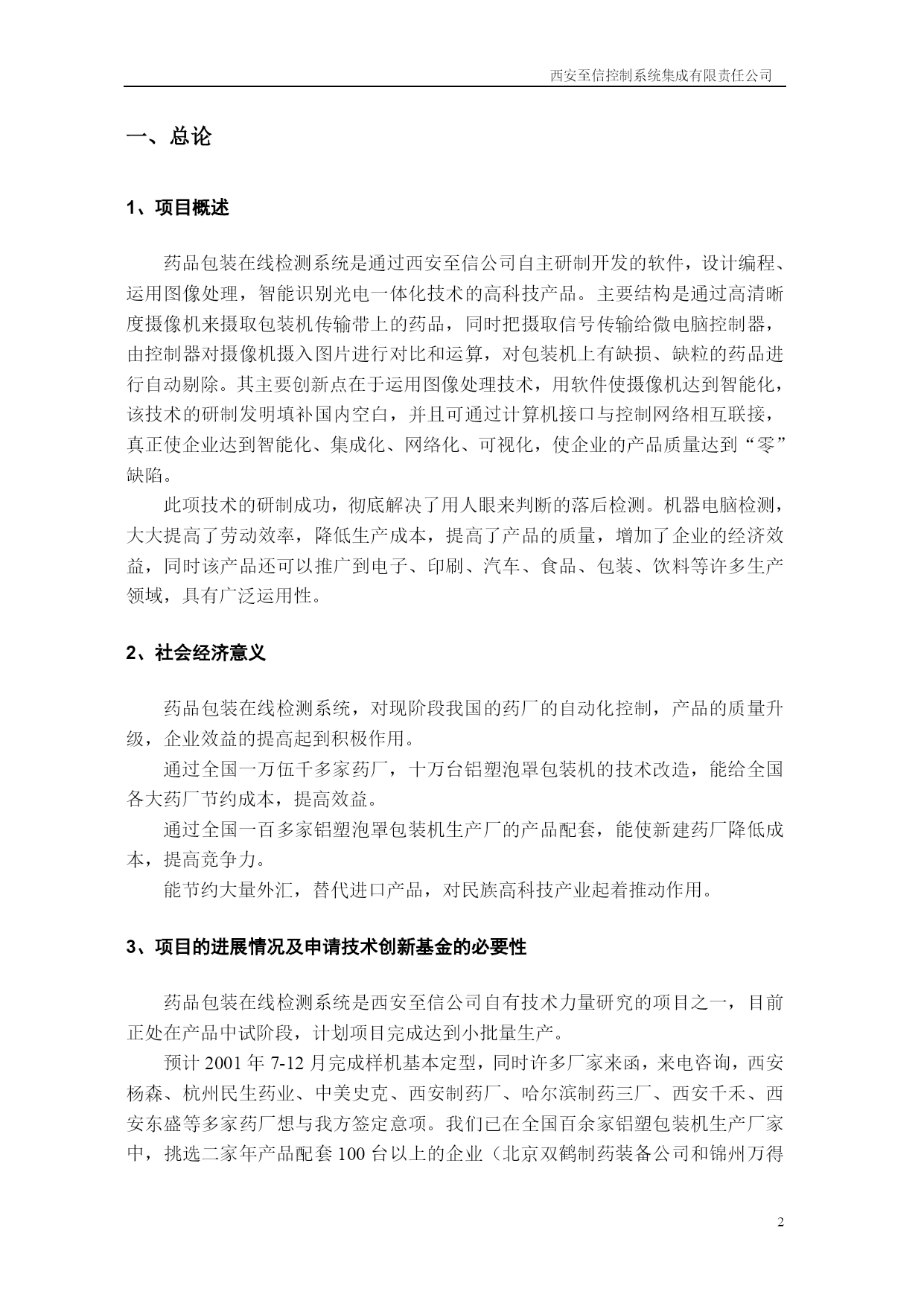 西安至信控制系统集成有限责任公司

一、总论

1、项目概述

药品包装在线检测系统是通过西安至信公司自主研制开发的软件，设计编程、运用图像处理，智能识别光电一体化技术的高科技产品。主要结构是通过高清晰度摄像机来摄取包装机传输带上的药品，同时把摄取信号传输给微电脑控制器，由控制器对摄像机摄入图片进行对比和运算，对包装机上有缺损、缺粒的药品进行自动剔除。其主要创新点在于运用图像处理技术，用软件使摄像机达到智能化，该技术的研制发明填补国内空白，并且可通过计算机接口与控制网络相互联接，真正使企业达到智能化、集成化、网络化、可视化，使企业的产品质量达到“零”缺陷。

此项技术的研制成功，彻底解决了用人眼来判断的落后检测。机器电脑检测，大大提高了劳动效率，降低生产成本，提高了产品的质量，增加了企业的经济效益，同时该产品还可以推广到电子、印刷、汽车、食品、包装、饮料等许多生产领域，具有广泛运用性。

2、社会经济意义

药品包装在线检测系统，对现阶段我国的药厂的自动化控制，产品的质量升级，企业效益的提高起到积极作用。

通过全国一万伍千多家药厂，十万台铝塑泡罩包装机的技术改造，能给全国各大药厂节约成本，提高效益。

通过全国一百多家铝塑泡罩包装机生产厂的产品配套，能使新建药厂降低成本，提高竞争力。

能节约大量外汇，替代进口产品，对民族高科技产业起着推动作用。

3、项目的进展情况及申请技术创新基金的必要性

药品包装在线检测系统是西安至信公司自有技术力量研究的项目之一，目前正处在产品中试阶段，计划项目完成达到小批量生产。

预计 2001 年 7-12 月完成样机基本定型，同时许多厂家来函，来电咨询，西安杨森、杭州民生药业、中美史克、西安制药厂、哈尔滨制药三厂、西安千禾、西安东盛等多家药厂想与我方签定意项。我们已在全国百余家铝塑包装机生产厂家中，挑选二家年产品配套 100 台以上的企业（北京双鹤制药装备公司和锦州万得

2